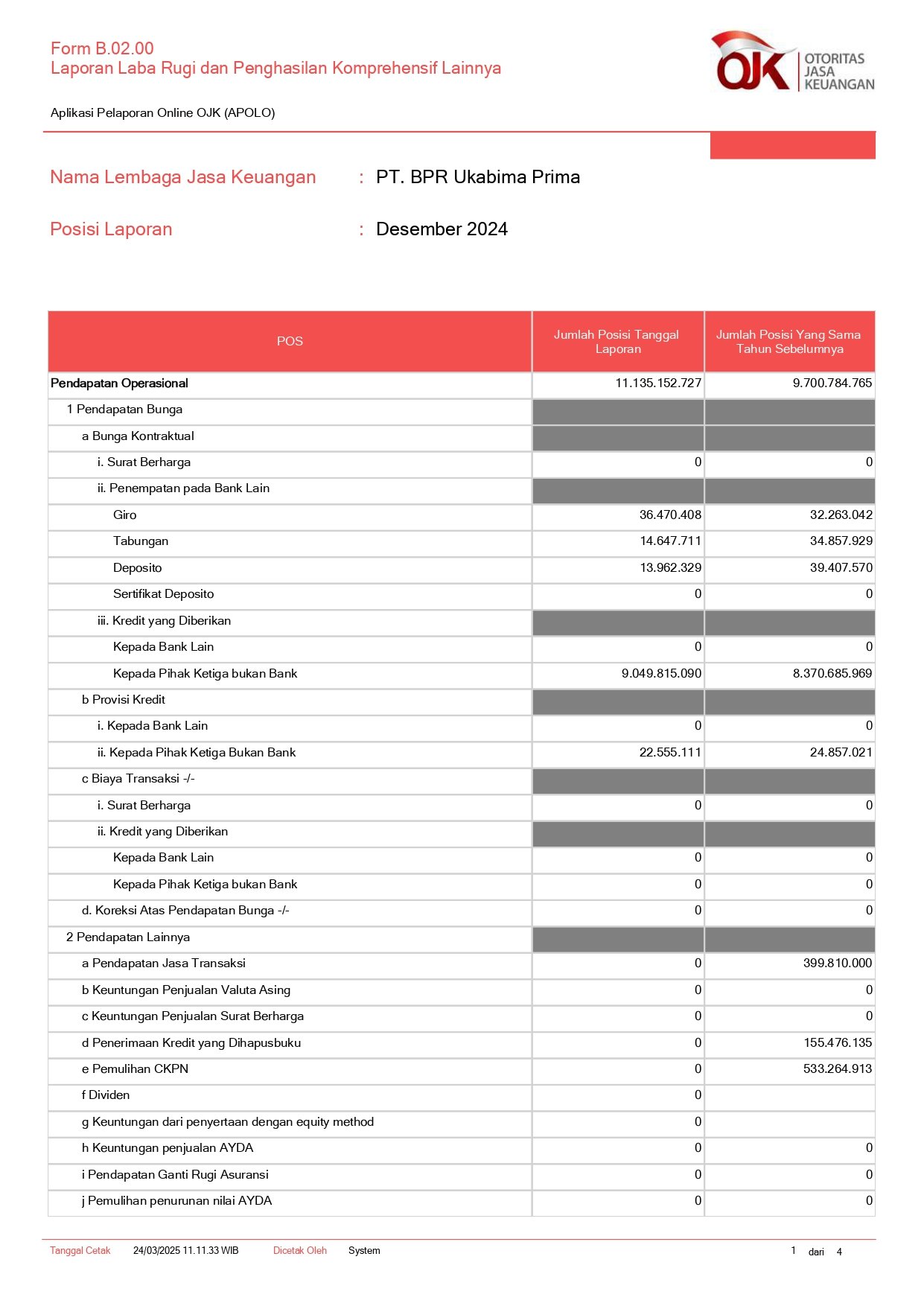 Form B.02.00
Laporan Laba Rugi dan Penghasilan Komprehensif Lainnya

OJK OTORITAS JASA KEUANGAN

Aplikasi Pelaporan Online OJK (APOLO)

Nama Lembaga Jasa Keuangan : PT. BPR Ukabima Prima

Posisi Laporan : Desember 2024

| POS | Jumlah Posisi Tanggal Laporan | Jumlah Posisi Yang Sama Tahun Sebelumnya |
|---|---|---|
| Pendapatan Operasional | 11.135.152.727 | 9.700.784.765 |
| 1 Pendapatan Bunga | | |
| a Bunga Kontraktual | | |
| i. Surat Berharga | 0 | 0 |
| ii. Penempatan pada Bank Lain | | |
| Giro | 36.470.408 | 32.263.042 |
| Tabungan | 14.647.711 | 34.857.929 |
| Deposito | 13.962.329 | 39.407.570 |
| Sertifikat Deposito | 0 | 0 |
| iii. Kredit yang Diberikan | | |
| Kepada Bank Lain | 0 | 0 |
| Kepada Pihak Ketiga bukan Bank | 9.049.815.090 | 8.370.685.969 |
| b Provisi Kredit | | |
| i. Kepada Bank Lain | 0 | 0 |
| ii. Kepada Pihak Ketiga Bukan Bank | 22.555.111 | 24.857.021 |
| c Biaya Transaksi -/- | | |
| i. Surat Berharga | 0 | 0 |
| ii. Kredit yang Diberikan | | |
| Kepada Bank Lain | 0 | 0 |
| Kepada Pihak Ketiga bukan Bank | 0 | 0 |
| d. Koreksi Atas Pendapatan Bunga -/- | 0 | 0 |
| 2 Pendapatan Lainnya | | |
| a Pendapatan Jasa Transaksi | 0 | 399.810.000 |
| b Keuntungan Penjualan Valuta Asing | 0 | 0 |
| c Keuntungan Penjualan Surat Berharga | 0 | 0 |
| d Penerimaan Kredit yang Dihapusbuku | 0 | 155.476.135 |
| e Pemulihan CKPN | 0 | 533.264.913 |
| f Dividen | 0 | |
| g Keuntungan dari penyertaan dengan equity method | 0 | |
| h Keuntungan penjualan AYDA | 0 | 0 |
| i Pendapatan Ganti Rugi Asuransi | 0 | 0 |
| j Pemulihan penurunan nilai AYDA | 0 | 0 |

Tanggal Cetak 24/03/2025 11.11.33 WIB Dicetak Oleh System 1 dari 4